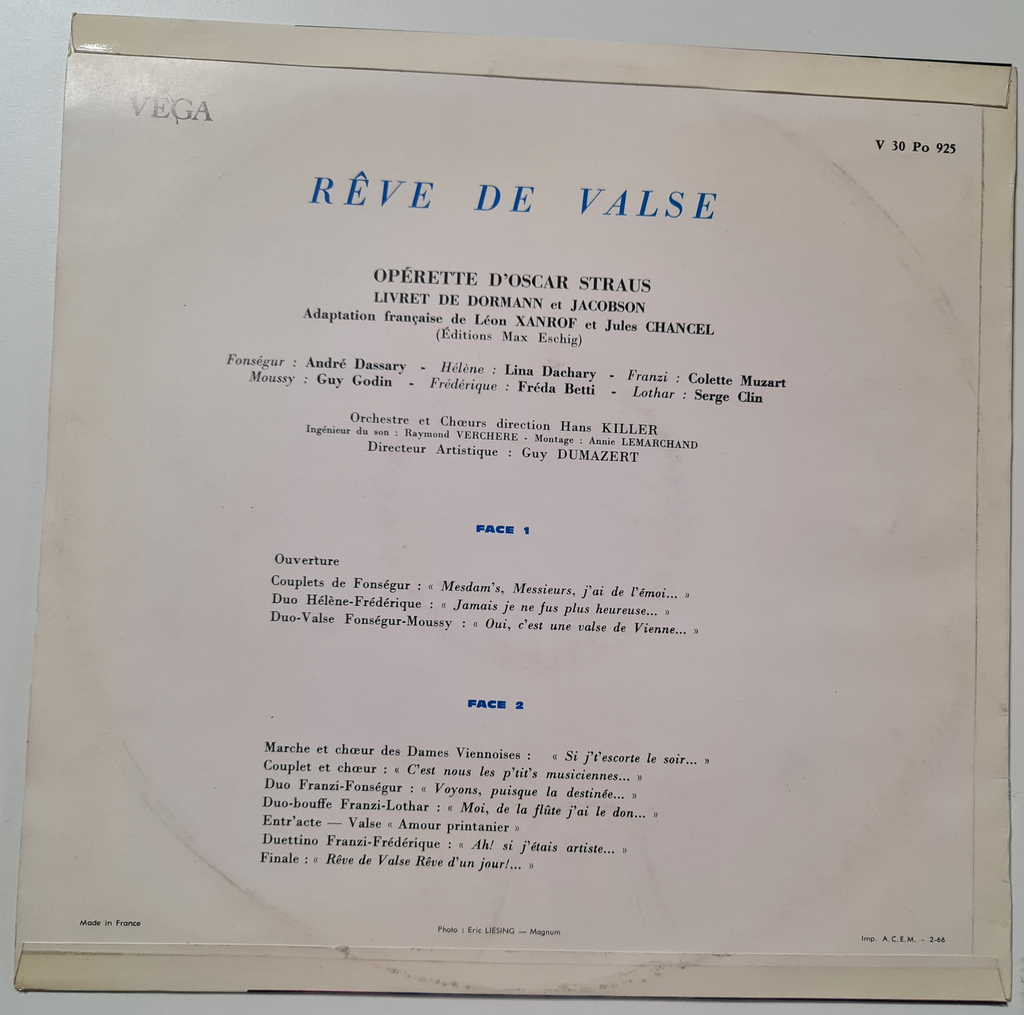 VEGA

V 30 Po 925

RÊVE DE VALSE

OPÉRETTE D'OSCAR STRAUS
LIVRET DE DORMANN et JACOBSON
Adaptation française de Léon XANROF et Jules CHANCEL
(Éditions Max Eschig)

Fonségur : André Dassary - Hélène : Lina Dachary - Franzi : Colette Muzart
Moussy : Guy Godin - Frédérique : Fréda Betti - Lothar : Serge Clin

Orchestre et Chœurs direction Hans KILLER
Ingénieur du son : Raymond VERCHERE - Montage : Annie LEMARCHAND
Directeur Artistique : Guy DUMAZERT

FACE 1

Ouverture

Couplets de Fonségur : « Mesdam's, Messieurs, j'ai de l'émoi... »
Duo Hélène-Frédérique : « Jamais je ne fus plus heureuse... »
Duo-Valse Fonségur-Moussy : « Oui, c'est une valse de Vienne... »

FACE 2

Marche et chœur des Dames Viennoises : « Si j't'escorte le soir... »
Couplet et chœur : « C'est nous les p'tit's musiciennes... »
Duo Franzi-Fonségur : « Voyons, puisque la destinée... »
Duo-bouffe Franzi-Lothar : « Moi, de la flûte j'ai le don... »
Entr'acte — Valse « Amour printanier »
Duettino Franzi-Frédérique : « Ah! si j'étais artiste... »
Finale : « Rêve de Valse Rêve d'un jour!... »

Made in France

Photo : Eric LIESING — Magnum

Imp. A.C.E.M. - 2-66